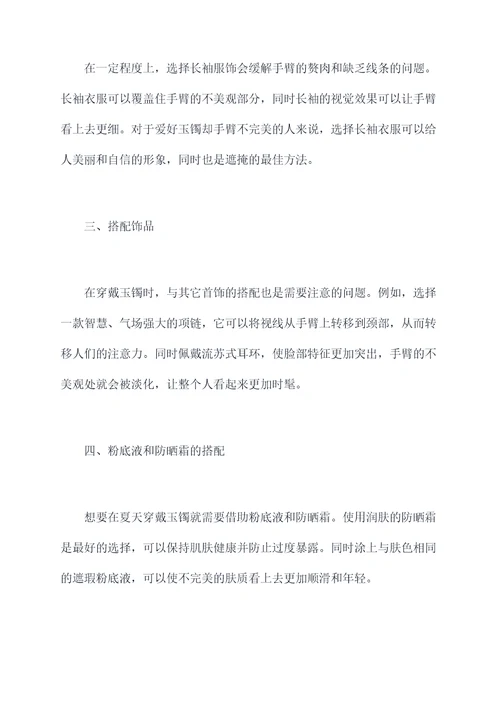 在一定程度上，选择长袖服饰会缓解手臂的赘肉和缺乏线条的问题。长袖衣服可以覆盖住手臂的不美观部分，同时长袖的视觉效果可以让手臂看上去更细。对于爱好玉镯却手臂不完美的人来说，选择长袖衣服可以给人美丽和自信的形象，同时也是遮掩的最佳方法。

三、搭配饰品

在穿戴玉镯时，与其它首饰的搭配也是需要注意的问题。例如，选择一款智慧、气场强大的项链，它可以将视线从手臂上转移到颈部，从而转移人们的注意力。同时佩戴流苏式耳环，使脸部特征更加突出，手臂的不美观处就会被淡化，让整个人看起来更加时髦。

四、粉底液和防晒霜的搭配

想要在夏天穿戴玉镯就需要借助粉底液和防晒霜。使用润肤的防晒霜是最好的选择，可以保持肌肤健康并防止过度暴露。同时涂上与肤色相同的遮瑕粉底液，可以使不完美的肤质看上去更加顺滑和年轻。